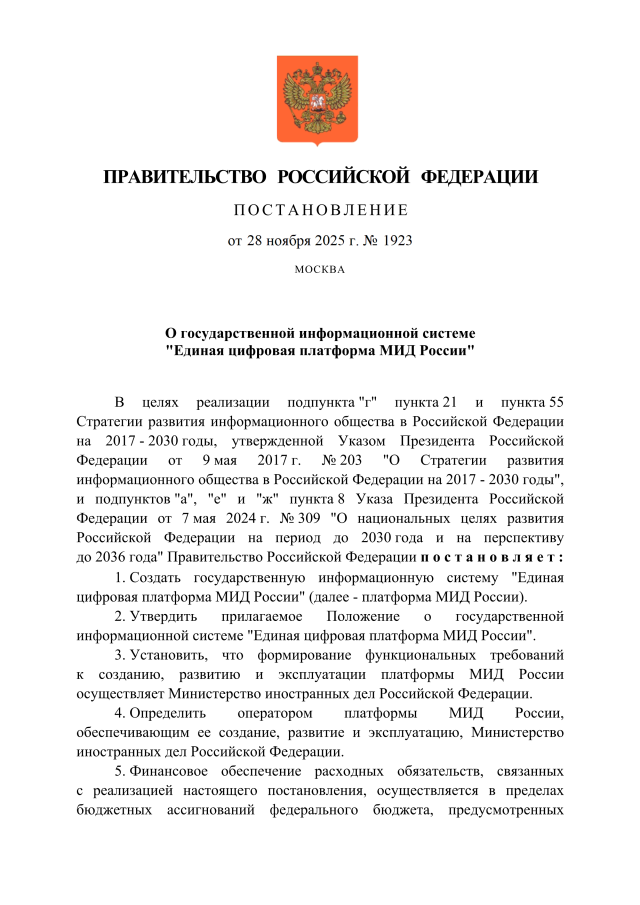 ПРАВИТЕЛЬСТВО РОССИЙСКОЙ ФЕДЕРАЦИИ

ПОСТАНОВЛЕНИЕ

от 28 ноября 2025 г. № 1923

МОСКВА

О государственной информационной системе "Единая цифровая платформа МИД России"

В целях реализации подпункта "г" пункта 21 и пункта 55 Стратегии развития информационного общества в Российской Федерации на 2017 - 2030 годы, утвержденной Указом Президента Российской Федерации от 9 мая 2017 г. № 203 "О Стратегии развития информационного общества в Российской Федерации на 2017 - 2030 годы", и подпунктов "а", "е" и "ж" пункта 8 Указа Президента Российской Федерации от 7 мая 2024 г. № 309 "О национальных целях развития Российской Федерации на период до 2030 года и на перспективу до 2036 года" Правительство Российской Федерации постановляет:

1. Создать государственную информационную систему "Единая цифровая платформа МИД России" (далее - платформа МИД России).

2. Утвердить прилагаемое Положение о государственной информационной системе "Единая цифровая платформа МИД России".

3. Установить, что формирование функциональных требований к созданию, развитию и эксплуатации платформы МИД России осуществляет Министерство иностранных дел Российской Федерации.

4. Определить оператором платформы МИД России, обеспечивающим ее создание, развитие и эксплуатацию, Министерство иностранных дел Российской Федерации.

5. Финансовое обеспечение расходных обязательств, связанных с реализацией настоящего постановления, осуществляется в пределах бюджетных ассигнований федерального бюджета, предусмотренных